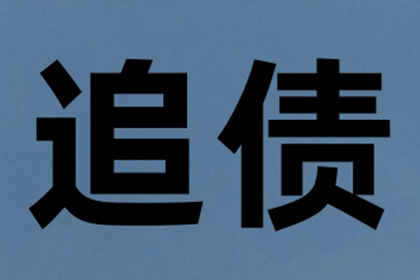 追债